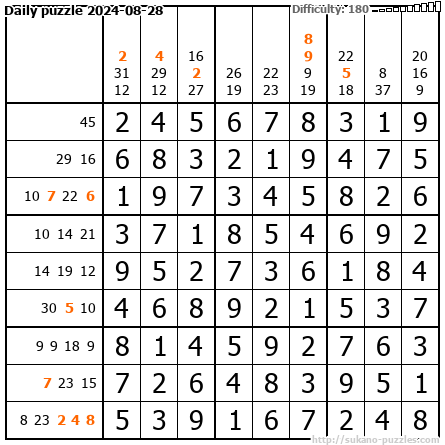 Daily puzzle 2024-08-28

Difficulty: 180

|  | 2 31 12 | 4 29 12 | 16 2 27 | 26 19 | 22 23 | 8 9 9 19 | 22 5 18 | 8 37 | 20 16 9 |
|---|---|---|---|---|---|---|---|---|---|
| 45 | 2 | 4 | 5 | 6 | 7 | 8 | 3 | 1 | 9 |
| 29 16 | 6 | 8 | 3 | 2 | 1 | 9 | 4 | 7 | 5 |
| 10 7 22 6 | 1 | 9 | 7 | 3 | 4 | 5 | 8 | 2 | 6 |
| 10 14 21 | 3 | 7 | 1 | 8 | 5 | 4 | 6 | 9 | 2 |
| 14 19 12 | 9 | 5 | 2 | 7 | 3 | 6 | 1 | 8 | 4 |
| 30 5 10 | 4 | 6 | 8 | 9 | 2 | 1 | 5 | 3 | 7 |
| 9 9 18 9 | 8 | 1 | 4 | 5 | 9 | 2 | 7 | 6 | 3 |
| 7 23 15 | 7 | 2 | 6 | 4 | 8 | 3 | 9 | 5 | 1 |
| 8 23 2 4 8 | 5 | 3 | 9 | 1 | 6 | 7 | 2 | 4 | 8 |

http://sukano-puzzles.com